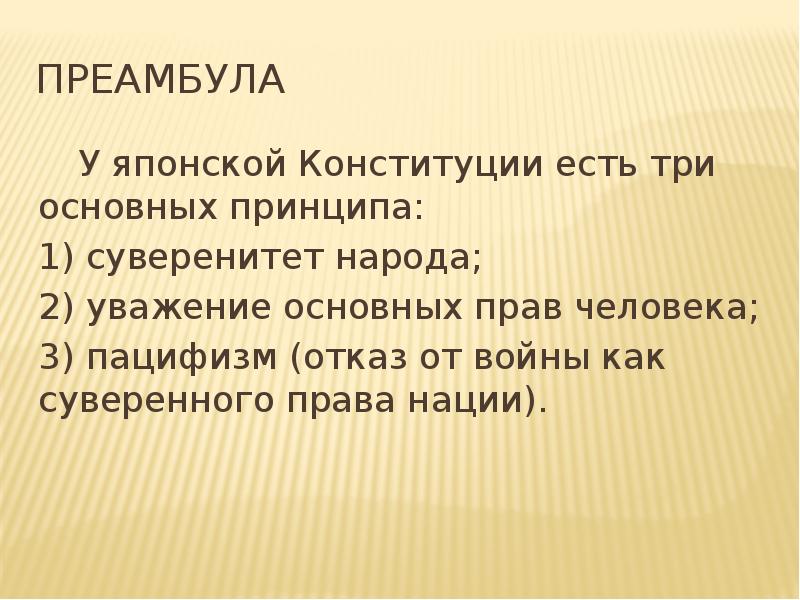 ПРЕАМБУЛА

У японской Конституции есть три основных принципа:

1) суверенитет народа;

2) уважение основных прав человека;

3) пацифизм (отказ от войны как суверенного права нации).